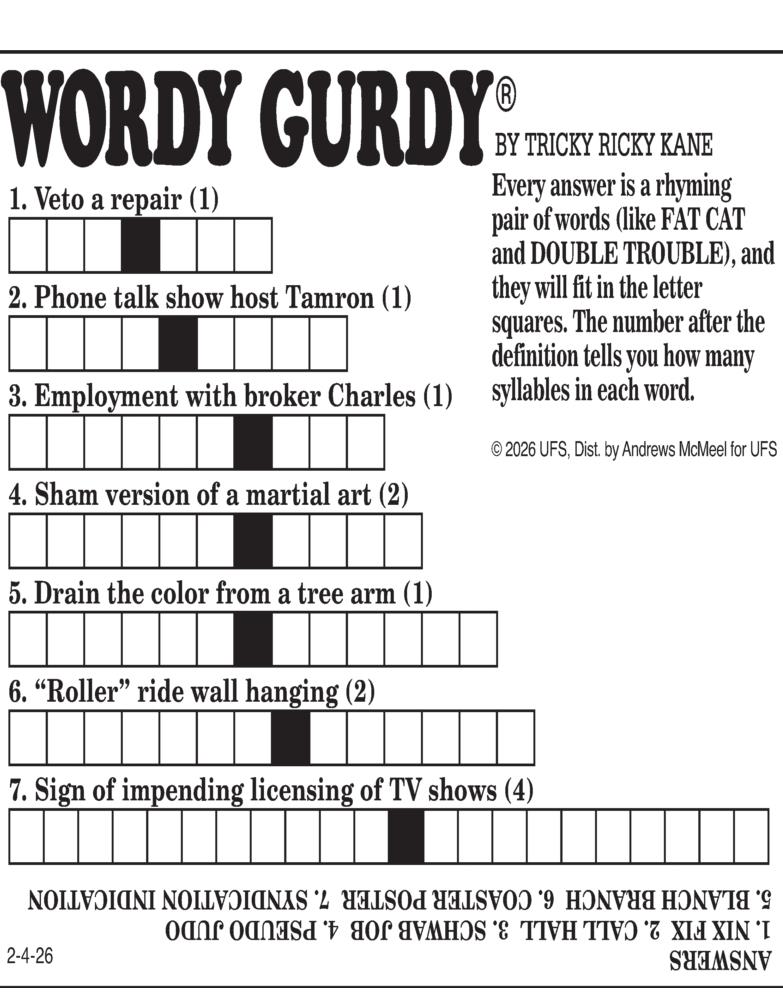 WORDY GURDY®

BY TRICKY RICKY KANE

Every answer is a rhyming pair of words (like FAT CAT and DOUBLE TROUBLE), and they will fit in the letter squares. The number after the definition tells you how many syllables in each word.

© 2026 UFS, Dist. by Andrews McMeel for UFS

1. Veto a repair (1)

2. Phone talk show host Tamron (1)

3. Employment with broker Charles (1)

4. Sham version of a martial art (2)

5. Drain the color from a tree arm (1)

6. "Roller" ride wall hanging (2)

7. Sign of impending licensing of TV shows (4)

ANSWERS
1. NIX FIX 2. CALL HALL 3. SCHWAB JOB 4. PSEUDO JUDO
5. BLANCH BRANCH 6. COASTER POSTER 7. SYNDICATION INDICATION

2-4-26